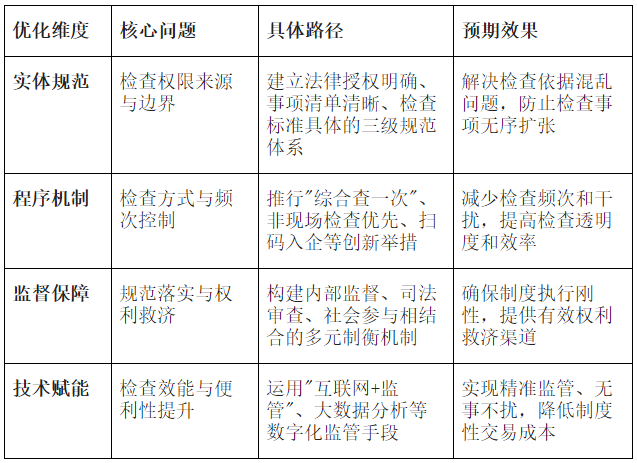 | 优化维度 | 核心问题 | 具体路径 | 预期效果 |
|---|---|---|---|
| 实体规范 | 检查权限来源与边界 | 建立法律授权明确、事项清单清晰、检查标准具体的三级规范体系 | 解决检查依据混乱问题，防止检查事项无序扩张 |
| 程序机制 | 检查方式与频次控制 | 推行"综合查一次"、非现场检查优先、扫码入企等创新举措 | 减少检查频次和干扰，提高检查透明度和效率 |
| 监督保障 | 规范落实与权利救济 | 构建内部监督、司法审查、社会参与相结合的多元制衡机制 | 确保制度执行刚性，提供有效权利救济渠道 |
| 技术赋能 | 检查效能与便利性提升 | 运用"互联网+监管"、大数据分析等数字化监管手段 | 实现精准监管、无事不扰，降低制度性交易成本 |